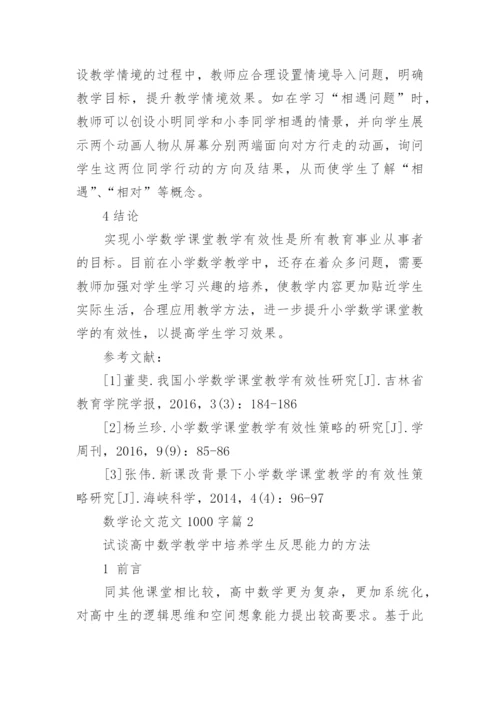 设教学情境的过程中，教师应合理设置情境导入问题，明确教学目标，提升教学情境效果。如在学习“相遇问题”时，教师可以创设小明同学和小李同学相遇的情景，并向学生展示两个动画人物从屏幕分别两端面向对方行走的动画，询问学生这两位同学行动的方向及结果，从而使学生了解“相遇”、“相对”等概念。

4 结论

实现小学数学课堂教学有效性是所有教育事业从事者的目标。目前在小学数学教学中，还存在着众多问题，需要教师加强对学生学习兴趣的培养，使教学内容更加贴近学生实际生活，合理应用教学方法，进一步提升小学数学课堂教学的有效性，以提高学生学习效果。

参考文献：

[1]董斐.我国小学数学课堂教学有效性研究[J].吉林省教育学院学报，2016，3(3)：184-186

[2]杨兰珍.小学数学课堂教学有效性策略的研究[J].学周刊，2016，9(9)：85-86

[3]张伟.新课改背景下小学数学课堂教学的有效性策略研究[J].海峡科学，2014，4(4)：96-97

数学论文范文 1000 字篇 2

试谈高中数学教学中培养学生反思能力的方法

1 前言

同其他课堂相比较，高中数学更为复杂，更加系统化，对高中生的逻辑思维和空间想象能力提出较高要求。基于此